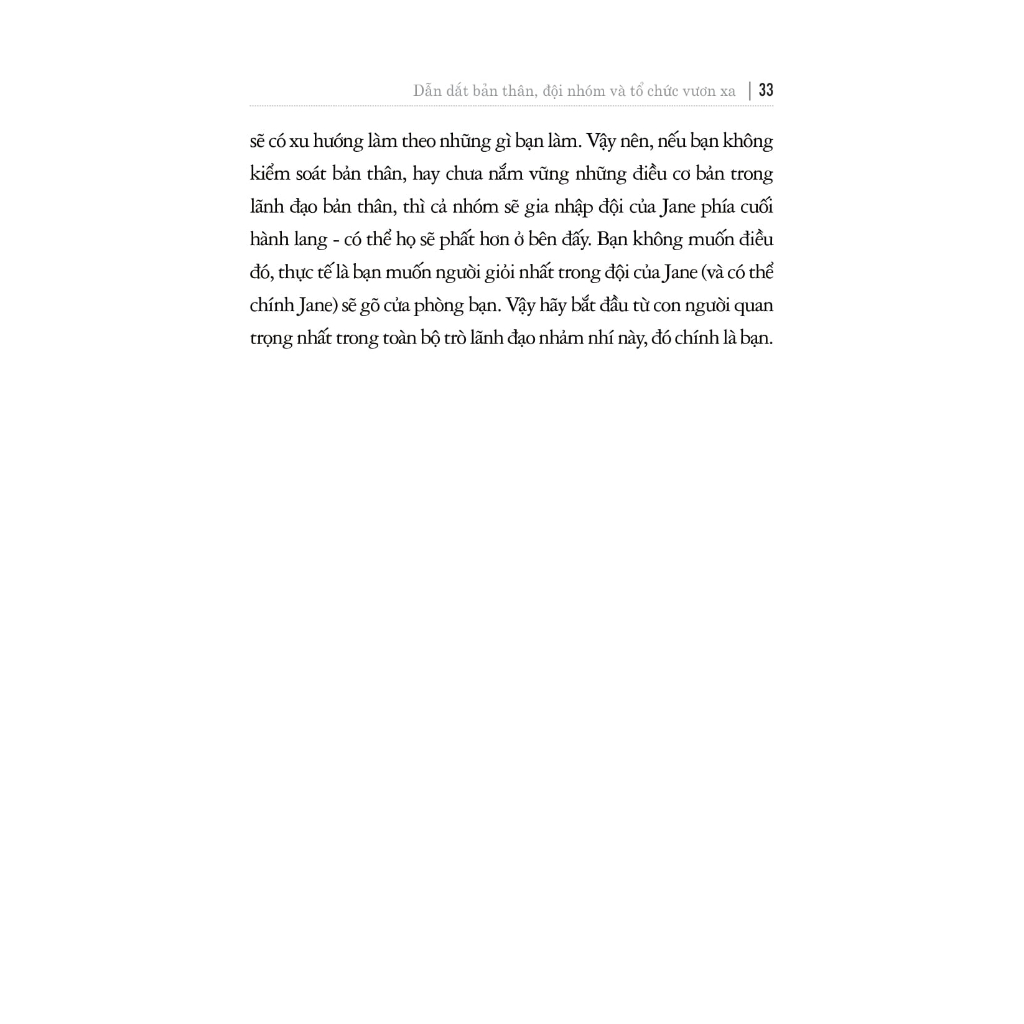 Dẫn dắt bản thân, đội nhóm và tổ chức vươn xa | 33

sẽ có xu hướng làm theo những gì bạn làm. Vậy nên, nếu bạn không kiểm soát bản thân, hay chưa nắm vững những điều cơ bản trong lãnh đạo bản thân, thì cả nhóm sẽ gia nhập đội của Jane phía cuối hành lang - có thể họ sẽ phất hơn ở bên đấy. Bạn không muốn điều đó, thực tế là bạn muốn người giỏi nhất trong đội của Jane (và có thể chính Jane) sẽ gõ cửa phòng bạn. Vậy hãy bắt đầu từ con người quan trọng nhất trong toàn bộ trò lãnh đạo nhảm nhí này, đó chính là bạn.